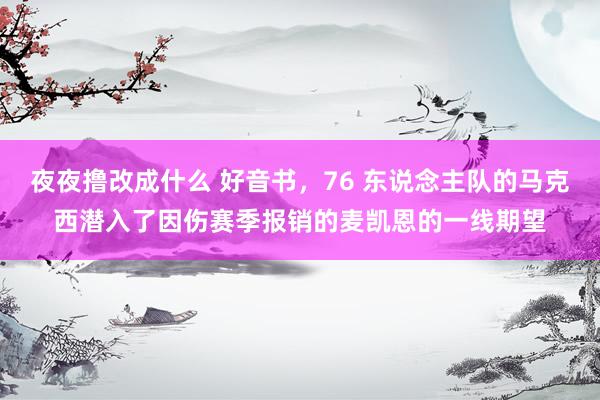 夜夜撸改成什么 好音书，76 东说念主队的马克西潜入了因伤赛季报销的麦凯恩的一线期望